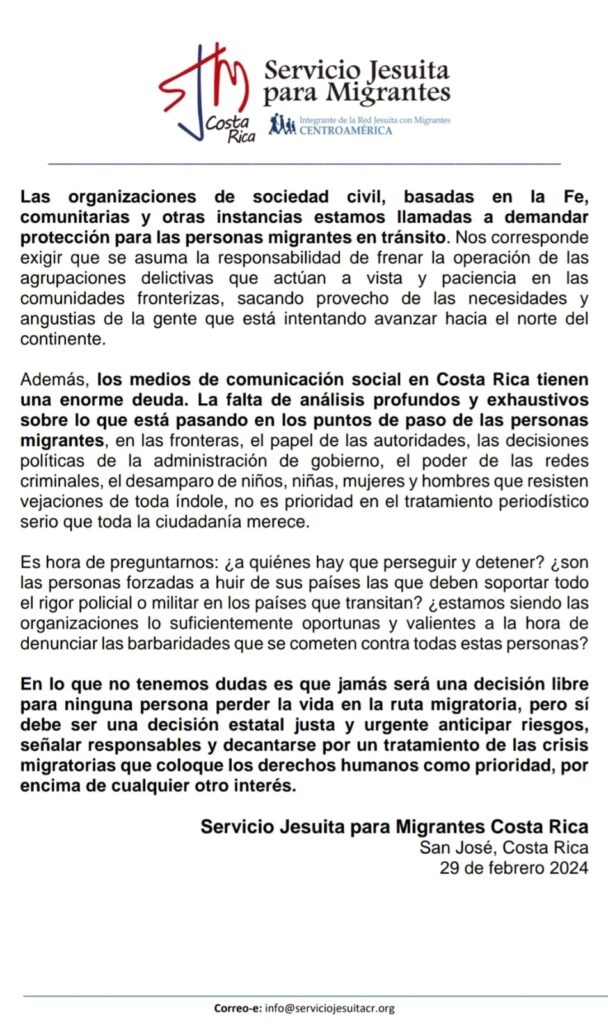 SJM Costa Rica

Servicio Jesuita para Migrantes

Integrante de la Red Jesuita con Migrantes CENTROAMÉRICA

Las organizaciones de sociedad civil, basadas en la Fe, comunitarias y otras instancias estamos llamadas a demandar protección para las personas migrantes en tránsito. Nos corresponde exigir que se asuma la responsabilidad de frenar la operación de las agrupaciones delictivas que actúan a vista y paciencia en las comunidades fronterizas, sacando provecho de las necesidades y angustias de la gente que está intentando avanzar hacia el norte del continente.

Además, los medios de comunicación social en Costa Rica tienen una enorme deuda. La falta de análisis profundos y exhaustivos sobre lo que está pasando en los puntos de paso de las personas migrantes, en las fronteras, el papel de las autoridades, las decisiones políticas de la administración de gobierno, el poder de las redes criminales, el desamparo de niños, niñas, mujeres y hombres que resisten vejaciones de toda índole, no es prioridad en el tratamiento periodístico serio que toda la ciudadanía merece.

Es hora de preguntarnos: ¿a quiénes hay que perseguir y detener? ¿son las personas forzadas a huir de sus países las que deben soportar todo el rigor policial o militar en los países que transitan? ¿estamos siendo las organizaciones lo suficientemente oportunas y valientes a la hora de denunciar las barbaridades que se cometen contra todas estas personas?

En lo que no tenemos dudas es que jamás será una decisión libre para ninguna persona perder la vida en la ruta migratoria, pero sí debe ser una decisión estatal justa y urgente anticipar riesgos, señalar responsables y decantarse por un tratamiento de las crisis migratorias que coloque los derechos humanos como prioridad, por encima de cualquier otro interés.

Servicio Jesuita para Migrantes Costa Rica
San José, Costa Rica
29 de febrero 2024

Correo-e: info@serviciojesuitacr.org